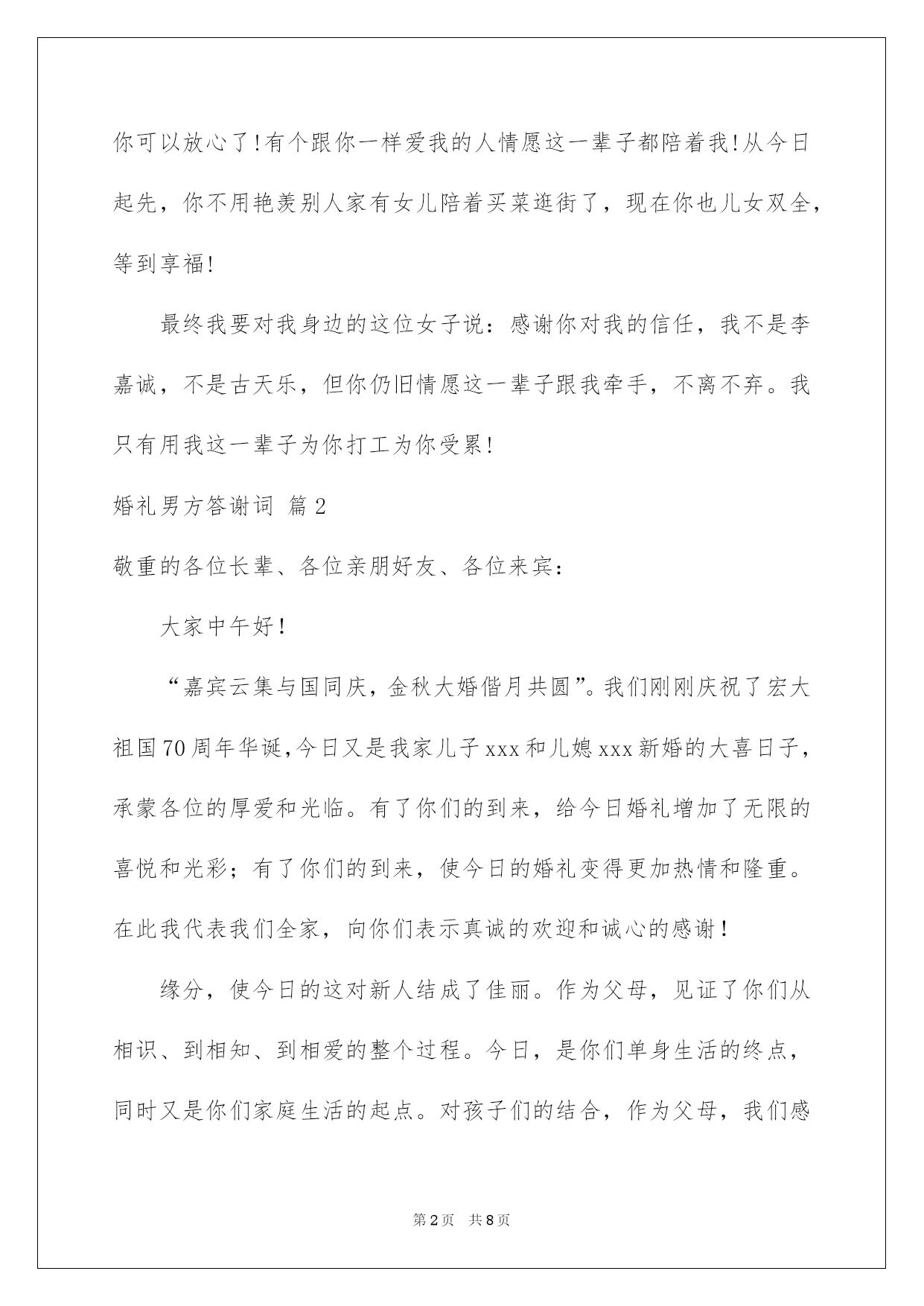 你可以放心了!有个跟你一样爱我的人情愿这一辈子都陪着我!从今日起先，你不用艳羡别人家有女儿陪着买菜逛街了，现在你也儿女双全，等到享福!

最终我要对我身边的这位女子说：感谢你对我的信任，我不是李嘉诚，不是古天乐，但你仍旧情愿这一辈子跟我牵手，不离不弃。我只有用我这一辈子为你打工为你受累!

婚礼男方答谢词 篇2

敬重的各位长辈、各位亲朋好友、各位来宾：

大家中午好!

“嘉宾云集与国同庆，金秋大婚偕月共圆”。我们刚刚庆祝了宏大祖国70周年华诞，今日又是我家儿子xxx和儿媳xxx新婚的大喜日子，承蒙各位的厚爱和光临。有了你们的到来，给今日婚礼增加了无限的喜悦和光彩；有了你们的到来，使今日的婚礼变得更加热情和隆重。在此我代表我们全家，向你们表示真诚的欢迎和诚心的感谢!

缘分，使今日的这对新人结成了佳丽。作为父母，见证了你们从相识、到相知、到相爱的整个过程。今日，是你们单身生活的终点，同时又是你们家庭生活的起点。对孩子们的结合，作为父母，我们感

第2页 共8页